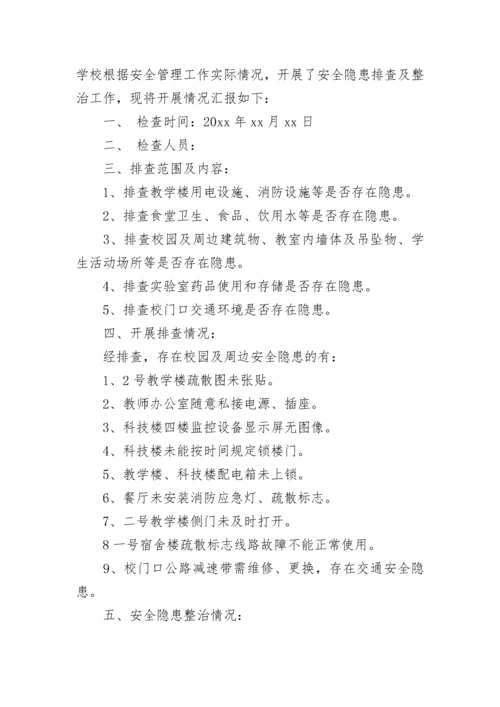 学校根据安全管理工作实际情况，开展了安全隐患排查及整治工作，现将开展情况汇报如下：

一、 检查时间：20xx 年 xx 月 xx 日

二、 检查人员：

三、排查范围及内容：

1、排查教学楼用电设施、消防设施等是否存在隐患。

2、排查食堂卫生、食品、饮用水等是否存在隐患。

3、排查校园及周边建筑物、教室内墙体及吊坠物、学生活动场所等是否存在隐患。

4、排查实验室药品使用和存储是否存在隐患。

5、排查校门口交通环境是否存在隐患。

四、开展排查情况：

经排查，存在校园及周边安全隐患的有：

1、2 号教学楼疏散图未张贴。

2、教师办公室随意私接电源、插座。

3、科技楼四楼监控设备显示屏无图像。

4、科技楼未能按时间规定锁楼门。

5、教学楼、科技楼配电箱未上锁。

6、餐厅未安装消防应急灯、疏散标志。

7、二号教学楼侧门未及时打开。

8 一号宿舍楼疏散标志线路故障不能正常使用。

9、校门口公路减速带需维修、更换，存在交通安全隐患。

五、安全隐患整治情况：